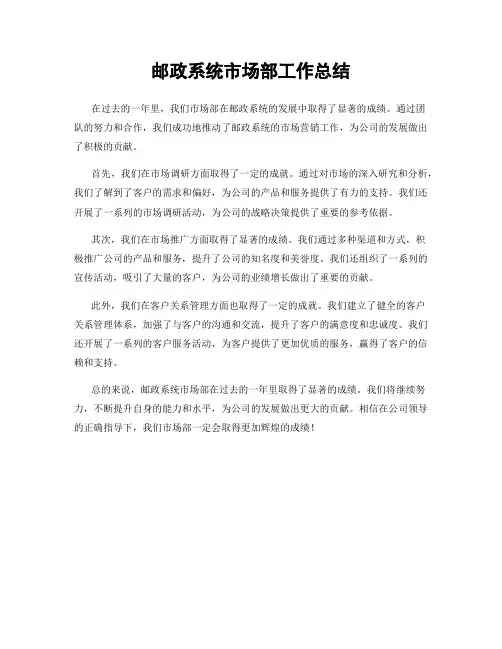 邮政系统市场部工作总结

在过去的一年里，我们市场部在邮政系统的发展中取得了显著的成绩。通过团队的努力和合作，我们成功地推动了邮政系统的市场营销工作，为公司的发展做出了积极的贡献。

首先，我们在市场调研方面取得了一定的成就。通过对市场的深入研究和分析，我们了解到了客户的需求和偏好，为公司的产品和服务提供了有力的支持。我们还开展了一系列的市场调研活动，为公司的战略决策提供了重要的参考依据。

其次，我们在市场推广方面取得了显著的成绩。我们通过多种渠道和方式，积极推广公司的产品和服务，提升了公司的知名度和美誉度。我们还组织了一系列的宣传活动，吸引了大量的客户，为公司的业绩增长做出了重要的贡献。

此外，我们在客户关系管理方面也取得了一定的成就。我们建立了健全的客户关系管理体系，加强了与客户的沟通和交流，提升了客户的满意度和忠诚度。我们还开展了一系列的客户服务活动，为客户提供了更加优质的服务，赢得了客户的信赖和支持。

总的来说，邮政系统市场部在过去的一年里取得了显著的成绩，我们将继续努力，不断提升自身的能力和水平，为公司的发展做出更大的贡献。相信在公司领导的正确指导下，我们市场部一定会取得更加辉煌的成绩！